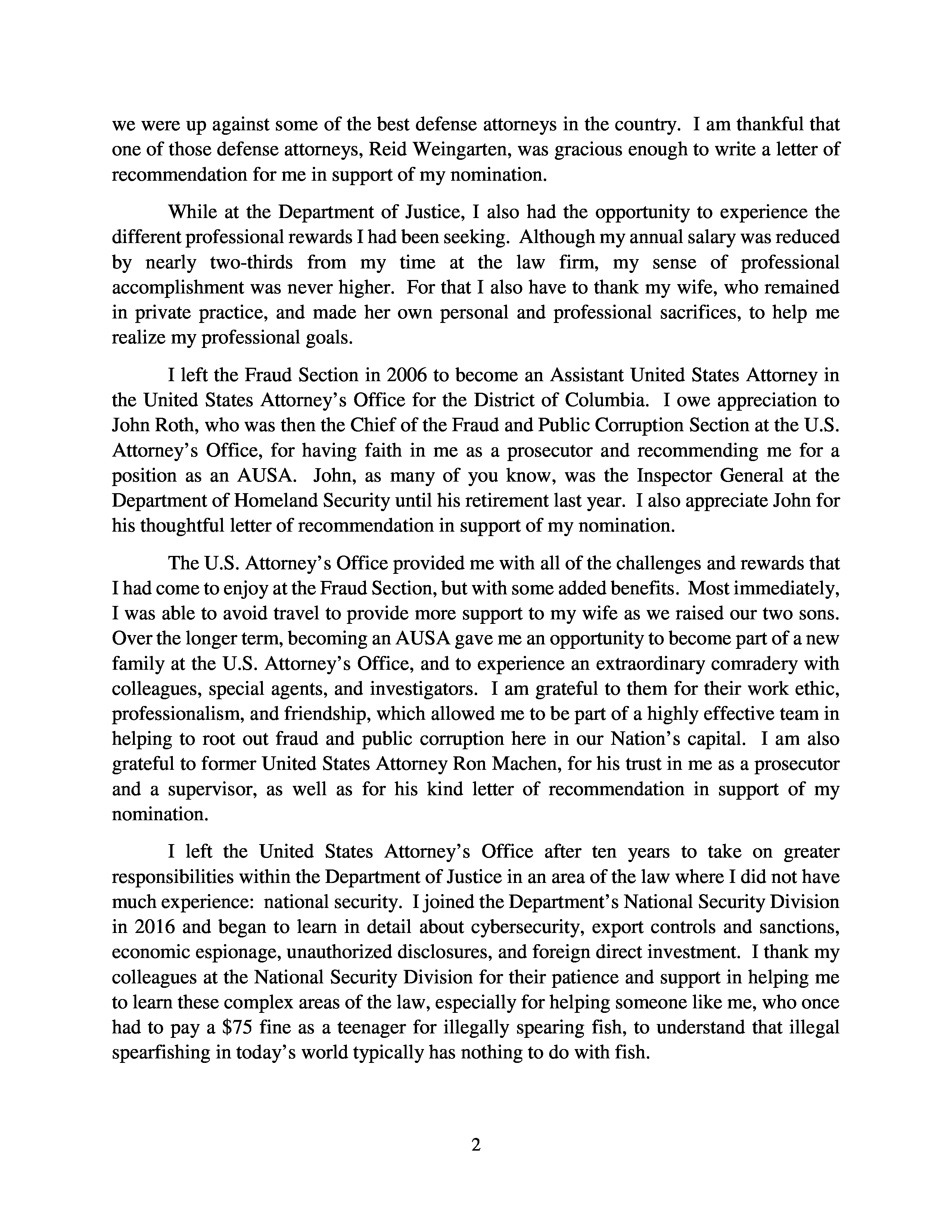 we were up against some of the best defense attorneys in the country. I am thankful that one of those defense attorneys, Reid Weingarten, was gracious enough to write a letter of recommendation for me in support of my nomination.

While at the Department of Justice, I also had the opportunity to experience the different professional rewards I had been seeking. Although my annual salary was reduced by nearly two-thirds from my time at the law firm, my sense of professional accomplishment was never higher. For that I also have to thank my wife, who remained in private practice, and made her own personal and professional sacrifices, to help me realize my professional goals.

I left the Fraud Section in 2006 to become an Assistant United States Attorney in the United States Attorney's Office for the District of Columbia. I owe appreciation to John Roth, who was then the Chief of the Fraud and Public Corruption Section at the U.S. Attorney's Office, for having faith in me as a prosecutor and recommending me for a position as an AUSA. John, as many of you know, was the Inspector General at the Department of Homeland Security until his retirement last year. I also appreciate John for his thoughtful letter of recommendation in support of my nomination.

The U.S. Attorney's Office provided me with all of the challenges and rewards that I had come to enjoy at the Fraud Section, but with some added benefits. Most immediately, I was able to avoid travel to provide more support to my wife as we raised our two sons. Over the longer term, becoming an AUSA gave me an opportunity to become part of a new family at the U.S. Attorney's Office, and to experience an extraordinary comradery with colleagues, special agents, and investigators. I am grateful to them for their work ethic, professionalism, and friendship, which allowed me to be part of a highly effective team in helping to root out fraud and public corruption here in our Nation's capital. I am also grateful to former United States Attorney Ron Machen, for his trust in me as a prosecutor and a supervisor, as well as for his kind letter of recommendation in support of my nomination.

I left the United States Attorney's Office after ten years to take on greater responsibilities within the Department of Justice in an area of the law where I did not have much experience: national security. I joined the Department's National Security Division in 2016 and began to learn in detail about cybersecurity, export controls and sanctions, economic espionage, unauthorized disclosures, and foreign direct investment. I thank my colleagues at the National Security Division for their patience and support in helping me to learn these complex areas of the law, especially for helping someone like me, who once had to pay a $75 fine as a teenager for illegally spearing fish, to understand that illegal spearfishing in today's world typically has nothing to do with fish.

2